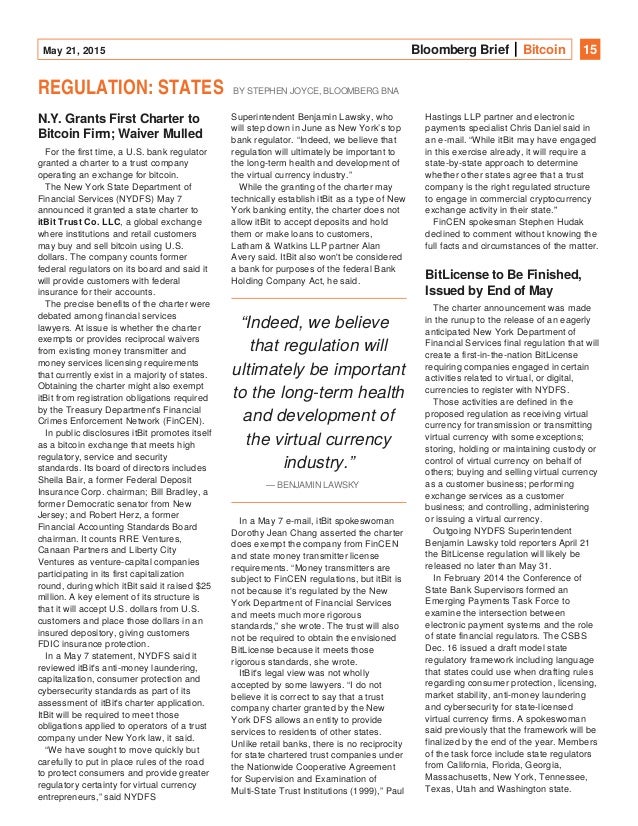 May 21, 2015

Bloomberg Brief | Bitcoin 15

REGULATION: STATES BY STEPHEN JOYCE, BLOOMBERG BNA

N.Y. Grants First Charter to Bitcoin Firm; Waiver Mulled

For the first time, a U.S. bank regulator granted a charter to a trust company operating an exchange for bitcoin.

The New York State Department of Financial Services (NYDFS) May 7 announced it granted a state charter to itBit Trust Co. LLC, a global exchange where institutions and retail customers may buy and sell bitcoin using U.S. dollars. The company counts former federal regulators on its board and said it will provide customers with federal insurance for their accounts.

The precise benefits of the charter were debated among financial services lawyers. At issue is whether the charter exempts or provides reciprocal waivers from existing money transmitter and money services licensing requirements that currently exist in a majority of states. Obtaining the charter might also exempt itBit from registration obligations required by the Treasury Department's Financial Crimes Enforcement Network (FinCEN).

In public disclosures itBit promotes itself as a bitcoin exchange that meets high regulatory, service and security standards. Its board of directors includes Sheila Bair, a former Federal Deposit Insurance Corp. chairman; Bill Bradley, a former Democratic senator from New Jersey; and Robert Herz, a former Financial Accounting Standards Board chairman. It counts RRE Ventures, Canaan Partners and Liberty City Ventures as venture-capital companies participating in its first capitalization round, during which itBit said it raised $25 million. A key element of its structure is that it will accept U.S. dollars from U.S. customers and place those dollars in an insured depository, giving customers FDIC insurance protection.

In a May 7 statement, NYDFS said it reviewed itBit's anti-money laundering, capitalization, consumer protection and cybersecurity standards as part of its assessment of itBit's charter application. ItBit will be required to meet those obligations applied to operators of a trust company under New York law, it said.

"We have sought to move quickly but carefully to put in place rules of the road to protect consumers and provide greater regulatory certainty for virtual currency entrepreneurs," said NYDFS Superintendent Benjamin Lawsky, who will step down in June as New York's top bank regulator. "Indeed, we believe that regulation will ultimately be important to the long-term health and development of the virtual currency industry."

While the granting of the charter may technically establish itBit as a type of New York banking entity, the charter does not allow itBit to accept deposits and hold them or make loans to customers, Latham & Watkins LLP partner Alan Avery said. ItBit also won't be considered a bank for purposes of the federal Bank Holding Company Act, he said.

"Indeed, we believe that regulation will ultimately be important to the long-term health and development of the virtual currency industry."
— BENJAMIN LAWSKY

In a May 7 e-mail, itBit spokeswoman Dorothy Jean Chang asserted the charter does exempt the company from FinCEN and state money transmitter license requirements. "Money transmitters are subject to FinCEN regulations, but itBit is not because it's regulated by the New York Department of Financial Services and meets much more rigorous standards," she wrote. The trust will also not be required to obtain the envisioned BitLicense because it meets those rigorous standards, she wrote.

ItBit's legal view was not wholly accepted by some lawyers. "I do not believe it is correct to say that a trust company charter granted by the New York DFS allows an entity to provide services to residents of other states. Unlike retail banks, there is no reciprocity for state chartered trust companies under the Nationwide Cooperative Agreement for Supervision and Examination of Multi-State Trust Institutions (1999)," Paul Hastings LLP partner and electronic payments specialist Chris Daniel said in an e-mail. "While itBit may have engaged in this exercise already, it will require a state-by-state approach to determine whether other states agree that a trust company is the right regulated structure to engage in commercial cryptocurrency exchange activity in their state."

FinCEN spokesman Stephen Hudak declined to comment without knowing the full facts and circumstances of the matter.

BitLicense to Be Finished, Issued by End of May

The charter announcement was made in the runup to the release of an eagerly anticipated New York Department of Financial Services final regulation that will create a first-in-the-nation BitLicense requiring companies engaged in certain activities related to virtual, or digital, currencies to register with NYDFS.

Those activities are defined in the proposed regulation as receiving virtual currency for transmission or transmitting virtual currency with some exceptions; storing, holding or maintaining custody or control of virtual currency on behalf of others; buying and selling virtual currency as a customer business; performing exchange services as a customer business; and controlling, administering or issuing a virtual currency.

Outgoing NYDFS Superintendent Benjamin Lawsky told reporters April 21 the BitLicense regulation will likely be released no later than May 31.

In February 2014 the Conference of State Bank Supervisors formed an Emerging Payments Task Force to examine the intersection between electronic payment systems and the role of state financial regulators. The CSBS Dec. 16 issued a draft model state regulatory framework including language that states could use when drafting rules regarding consumer protection, licensing, market stability, anti-money laundering and cybersecurity for state-licensed virtual currency firms. A spokeswoman said previously that the framework will be finalized by the end of the year. Members of the task force include state regulators from California, Florida, Georgia, Massachusetts, New York, Tennessee, Texas, Utah and Washington state.